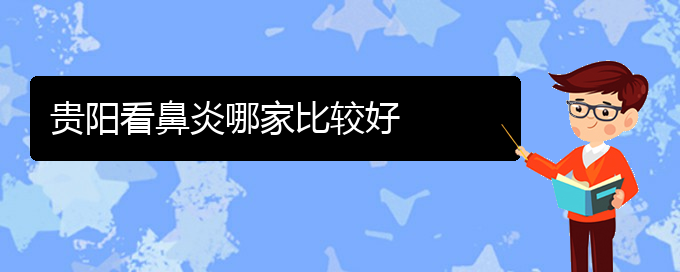 贵阳看鼻炎哪家比较好